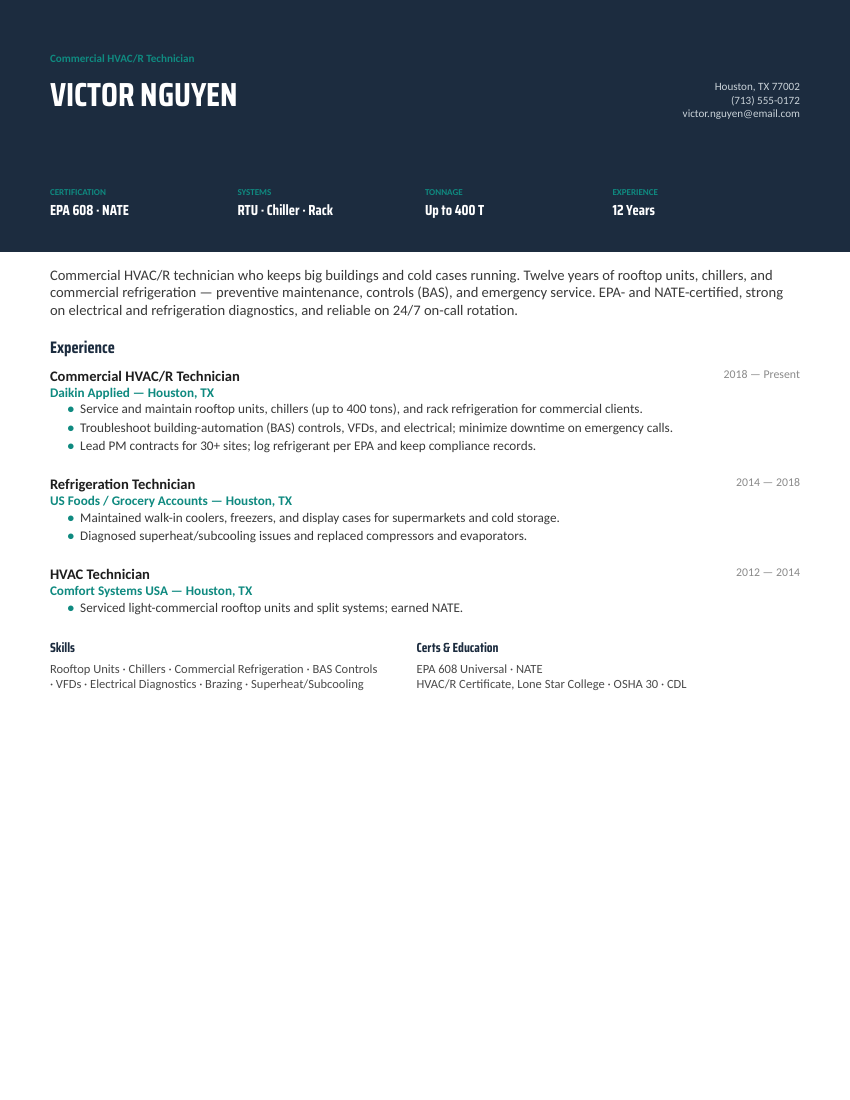 Commercial HVAC/R Technician

VICTOR NGUYEN

Houston, TX 77002
(713) 555-0172
victor.nguyen@email.com

CERTIFICATION
EPA 608 · NATE

SYSTEMS
RTU · Chiller · Rack

TONNAGE
Up to 400 T

EXPERIENCE
12 Years

Commercial HVAC/R technician who keeps big buildings and cold cases running. Twelve years of rooftop units, chillers, and commercial refrigeration — preventive maintenance, controls (BAS), and emergency service. EPA- and NATE-certified, strong on electrical and refrigeration diagnostics, and reliable on 24/7 on-call rotation.

Experience

Commercial HVAC/R Technician
2018 — Present
Daikin Applied — Houston, TX
• Service and maintain rooftop units, chillers (up to 400 tons), and rack refrigeration for commercial clients.
• Troubleshoot building-automation (BAS) controls, VFDs, and electrical; minimize downtime on emergency calls.
• Lead PM contracts for 30+ sites; log refrigerant per EPA and keep compliance records.

Refrigeration Technician
2014 — 2018
US Foods / Grocery Accounts — Houston, TX
• Maintained walk-in coolers, freezers, and display cases for supermarkets and cold storage.
• Diagnosed superheat/subcooling issues and replaced compressors and evaporators.

HVAC Technician
2012 — 2014
Comfort Systems USA — Houston, TX
• Serviced light-commercial rooftop units and split systems; earned NATE.

Skills

Rooftop Units · Chillers · Commercial Refrigeration · BAS Controls · VFDs · Electrical Diagnostics · Brazing · Superheat/Subcooling

Certs & Education

EPA 608 Universal · NATE
HVAC/R Certificate, Lone Star College · OSHA 30 · CDL